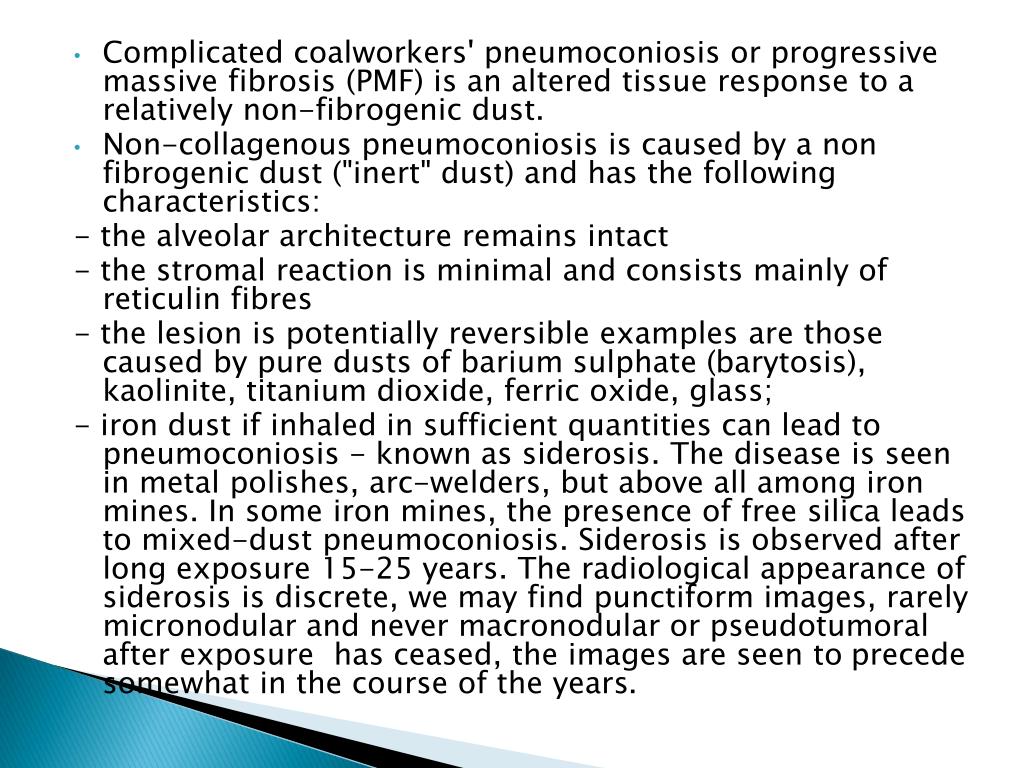 • Complicated coalworkers' pneumoconiosis or progressive massive fibrosis (PMF) is an altered tissue response to a relatively non-fibrogenic dust.
• Non-collagenous pneumoconiosis is caused by a non fibrogenic dust ("inert" dust) and has the following characteristics:
- the alveolar architecture remains intact
- the stromal reaction is minimal and consists mainly of reticulin fibres
- the lesion is potentially reversible examples are those caused by pure dusts of barium sulphate (barytosis), kaolinite, titanium dioxide, ferric oxide, glass;
- iron dust if inhaled in sufficient quantities can lead to pneumoconiosis - known as siderosis. The disease is seen in metal polishes, arc-welders, but above all among iron mines. In some iron mines, the presence of free silica leads to mixed-dust pneumoconiosis. Siderosis is observed after long exposure 15-25 years. The radiological appearance of siderosis is discrete, we may find punctiform images, rarely micronodular and never macronodular or pseudotumoral after exposure has ceased, the images are seen to precede somewhat in the course of the years.